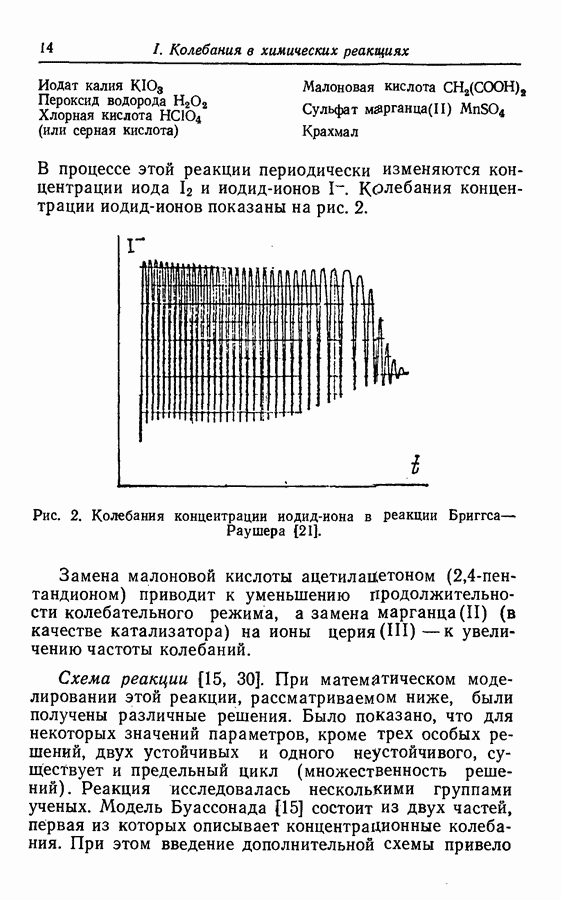 14 I. Колебания в химических реакциях

Иодат калия $KIO_3$
Пероксид водорода $H_2O_2$
Хлорная кислота $HClO_4$
(или серная кислота)

Малоновая кислота $CH_2(COOH)_2$
Сульфат марганца(II) $MnSO_4$
Крахмал

В процессе этой реакции периодически изменяются концентрации иода $I_2$ и иодид-ионов $I^-$. Колебания концентрации иодид-ионов показаны на рис. 2.

$I^-$

$t$

Рис. 2. Колебания концентрации иодид-иона в реакции Бриггса—Раушера [21].

Замена малоновой кислоты ацетилацетоном (2,4-пентандионом) приводит к уменьшению продолжительности колебательного режима, а замена марганца(II) (в качестве катализатора) на ионы церия(III) — к увеличению частоты колебаний.

Схема реакции [15, 30]. При математическом моделировании этой реакции, рассматриваемом ниже, были получены различные решения. Было показано, что для некоторых значений параметров, кроме трех особых решений, двух устойчивых и одного неустойчивого, существует и предельный цикл (множественность решений). Реакция исследовалась несколькими группами ученых. Модель Буассонада [15] состоит из двух частей, первая из которых описывает концентрационные колебания. При этом введение дополнительной схемы привело